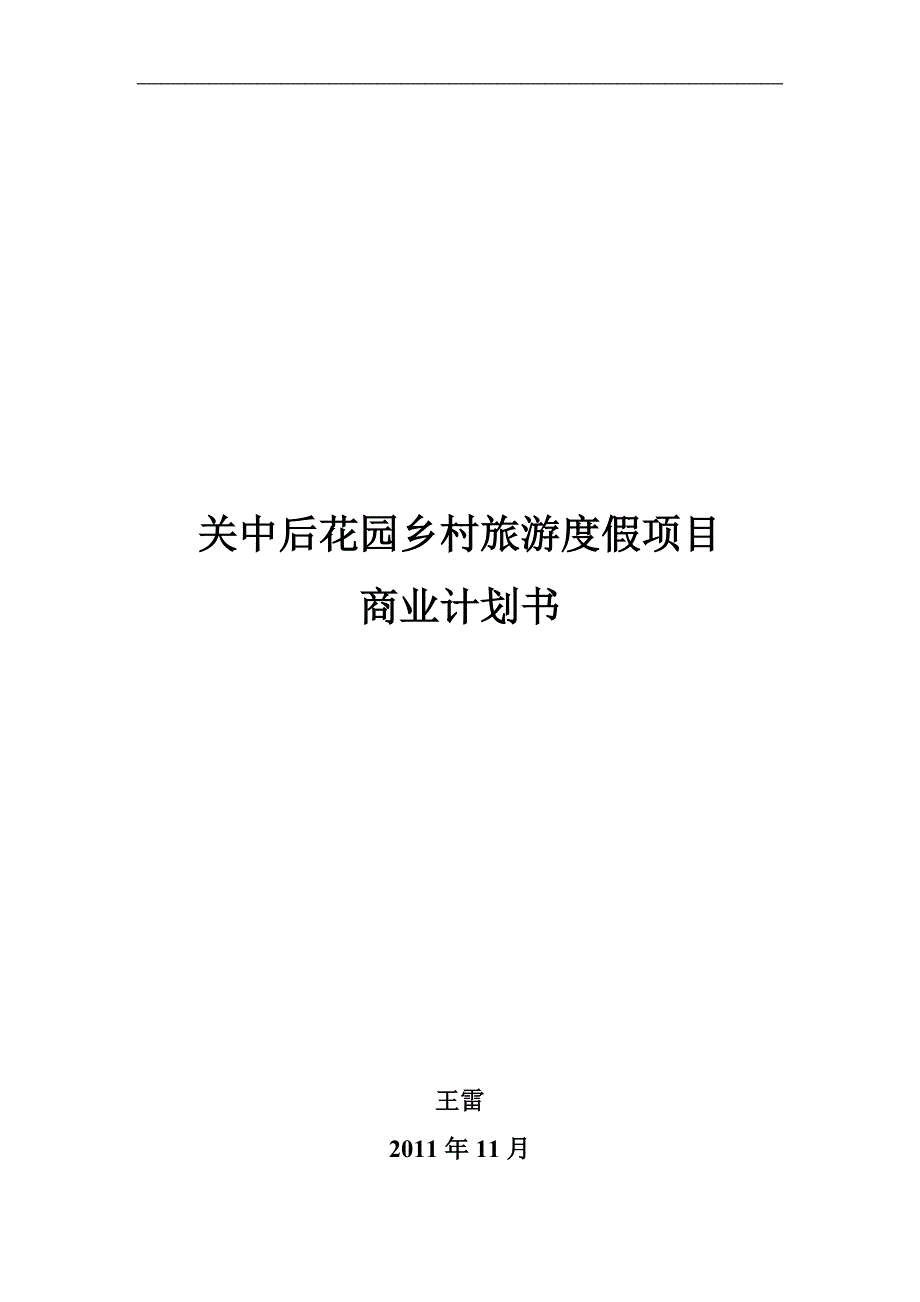 关中后花园乡村旅游度假项目
商业计划书

王雷
2011 年 11 月